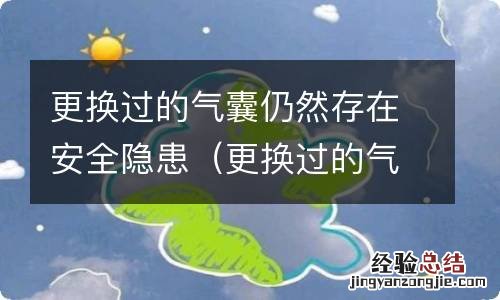 更换过的气囊仍然存在安全隐患（更换过的气

经验总结
jingyanzongjie.com